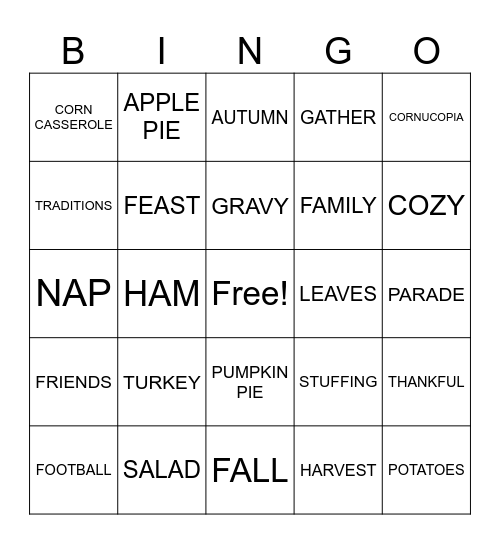 | B | I | N | G | O |
|---|---|---|---|---|
| CORN CASSEROLE | APPLE PIE | AUTUMN | GATHER | CORNUCOPIA |
| TRADITIONS | FEAST | GRAVY | FAMILY | COZY |
| NAP | HAM | Free! | LEAVES | PARADE |
| FRIENDS | TURKEY | PUMPKIN PIE | STUFFING | THANKFUL |
| FOOTBALL | SALAD | FALL | HARVEST | POTATOES |